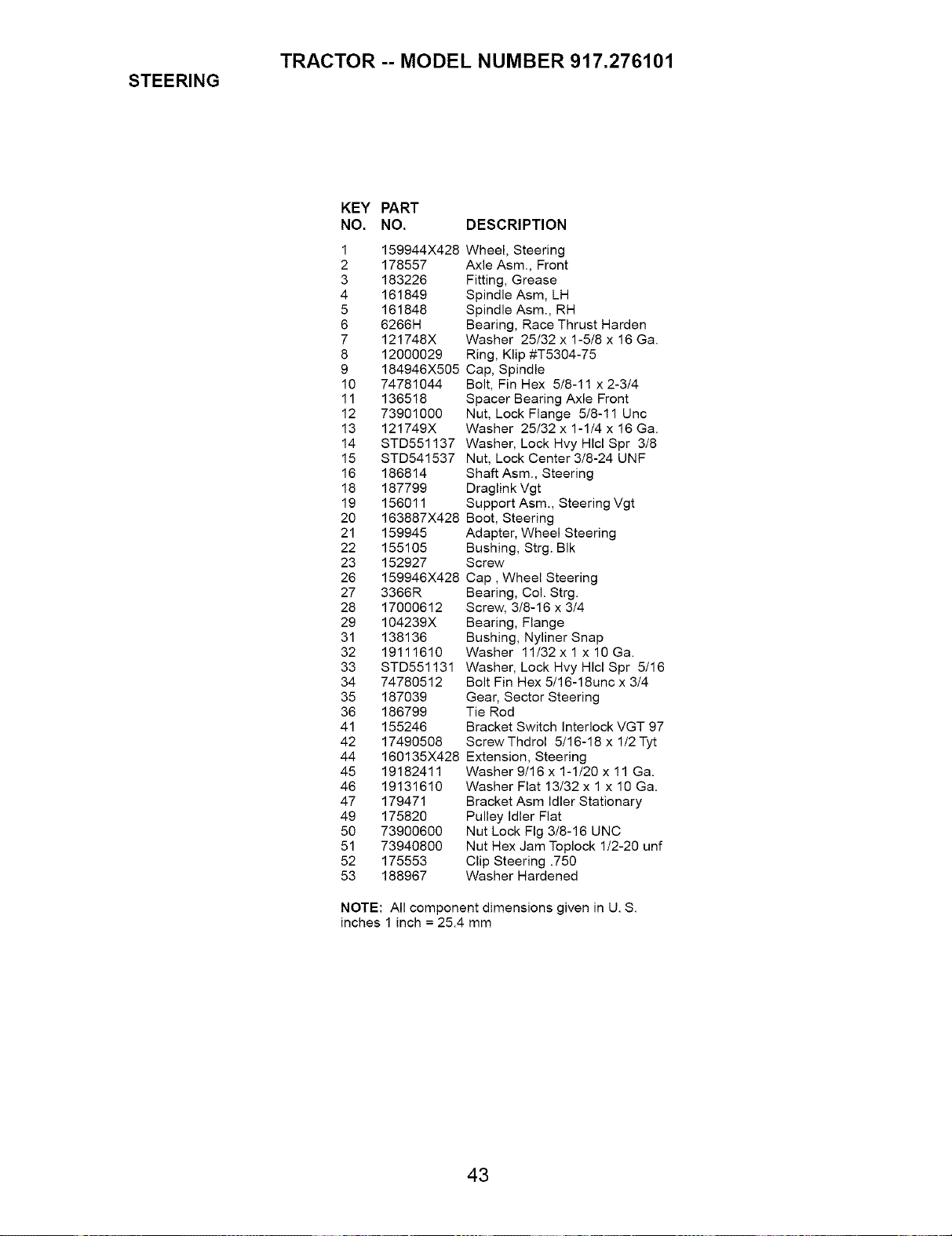 TRACTOR -- MODEL NUMBER 917.276101

STEERING

| KEY NO. | PART NO. | DESCRIPTION |
|---|---|---|
| 1 | 159944X428 | Wheel, Steering |
| 2 | 178557 | Axle Asm., Front |
| 3 | 183226 | Fitting, Grease |
| 4 | 161849 | Spindle Asm, LH |
| 5 | 161848 | Spindle Asm., RH |
| 6 | 6266H | Bearing, Race Thrust Harden |
| 7 | 121748X | Washer 25/32 x 1-5/8 x 16 Ga. |
| 8 | 12000029 | Ring, Klip #T5304-75 |
| 9 | 184946X505 | Cap, Spindle |
| 10 | 74781044 | Bolt, Fin Hex 5/8-11 x 2-3/4 |
| 11 | 136518 | Spacer Bearing Axle Front |
| 12 | 73901000 | Nut, Lock Flange 5/8-11 Unc |
| 13 | 121749X | Washer 25/32 x 1-1/4 x 16 Ga. |
| 14 | STD551137 | Washer, Lock Hvy Hlcl Spr 3/8 |
| 15 | STD541537 | Nut, Lock Center 3/8-24 UNF |
| 16 | 186814 | Shaft Asm., Steering |
| 18 | 187799 | Draglink Vgt |
| 19 | 156011 | Support Asm., Steering Vgt |
| 20 | 163887X428 | Boot, Steering |
| 21 | 159945 | Adapter, Wheel Steering |
| 22 | 155105 | Bushing, Strg. Blk |
| 23 | 152927 | Screw |
| 26 | 159946X428 | Cap , Wheel Steering |
| 27 | 3366R | Bearing, Col. Strg. |
| 28 | 17000612 | Screw, 3/8-16 x 3/4 |
| 29 | 104239X | Bearing, Flange |
| 31 | 138136 | Bushing, Nyliner Snap |
| 32 | 19111610 | Washer 11/32 x 1 x 10 Ga. |
| 33 | STD551131 | Washer, Lock Hvy Hlcl Spr 5/16 |
| 34 | 74780512 | Bolt Fin Hex 5/16-18unc x 3/4 |
| 35 | 187039 | Gear, Sector Steering |
| 36 | 186799 | Tie Rod |
| 41 | 155246 | Bracket Switch Interlock VGT 97 |
| 42 | 17490508 | Screw Thdrol 5/16-18 x 1/2 Tyt |
| 44 | 160135X428 | Extension, Steering |
| 45 | 19182411 | Washer 9/16 x 1-1/20 x 11 Ga. |
| 46 | 19131610 | Washer Flat 13/32 x 1 x 10 Ga. |
| 47 | 179471 | Bracket Asm Idler Stationary |
| 49 | 175820 | Pulley Idler Flat |
| 50 | 73900600 | Nut Lock Flg 3/8-16 UNC |
| 51 | 73940800 | Nut Hex Jam Toplock 1/2-20 unf |
| 52 | 175553 | Clip Steering .750 |
| 53 | 188967 | Washer Hardened |

NOTE: All component dimensions given in U. S. inches 1 inch = 25.4 mm

43